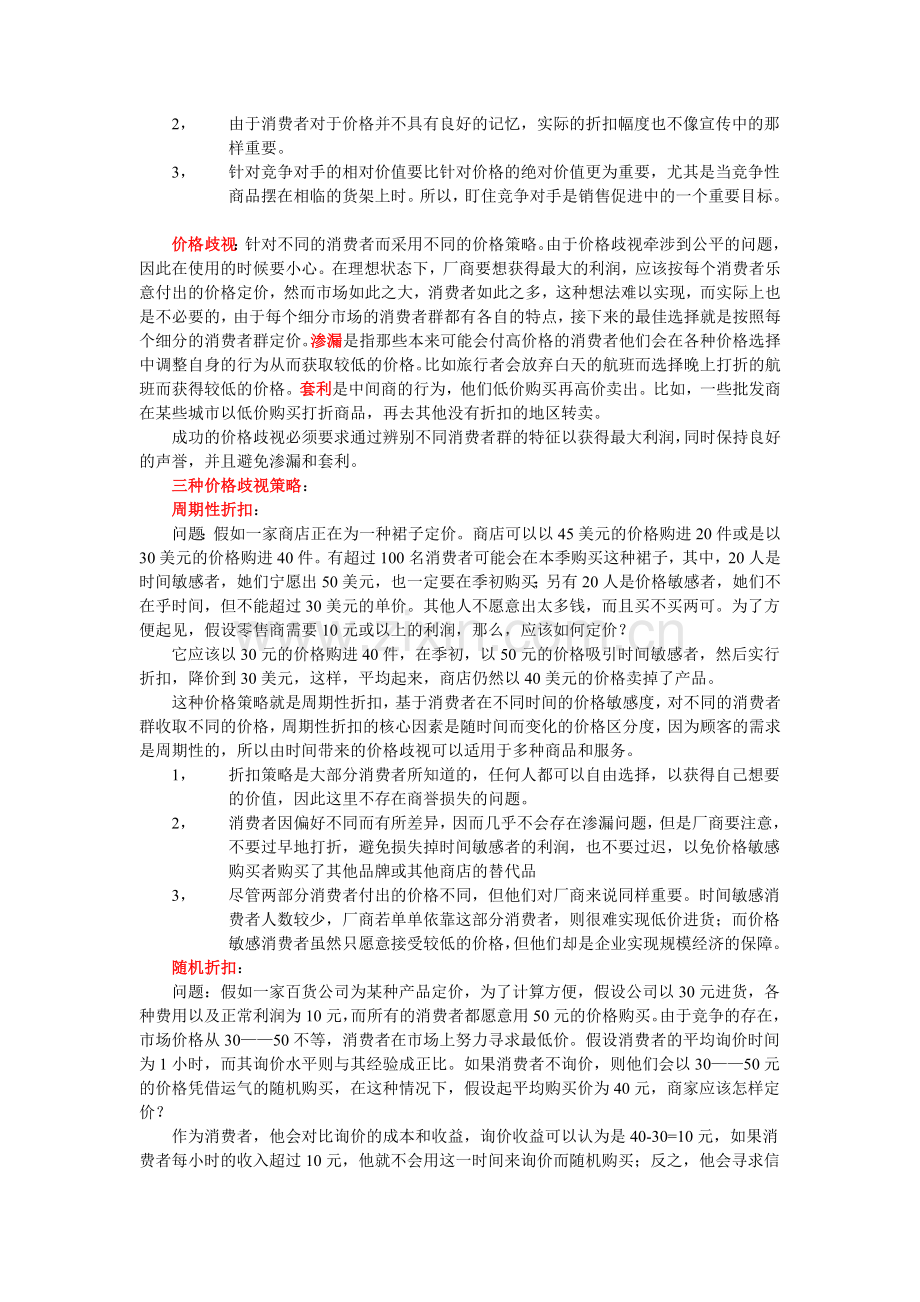 2， 由于消费者对于价格并不具有良好的记忆，实际的折扣幅度也不像宣传中的那样重要。

3， 针对竞争对手的相对价值要比针对价格的绝对价值更为重要，尤其是当竞争性商品摆在相临的货架上时。所以，盯住竞争对手是销售促进中的一个重要目标。

价格歧视：针对不同的消费者而采用不同的价格策略。由于价格歧视牵涉到公平的问题，因此在使用的时候要小心。在理想状态下，厂商要想获得最大的利润，应该按每个消费者乐意付出的价格定价，然而市场如此之大，消费者如此之多，这种想法难以实现，而实际上也是不必要的，由于每个细分市场的消费者群都有各自的特点，接下来的最佳选择就是按照每个细分的消费者群定价。渗漏是指那些本来可能会付高价格的消费者他们会在各种价格选择中调整自身的行为从而获取较低的价格。比如旅行者会放弃白天的航班而选择晚上打折的航班而获得较低的价格。套利是中间商的行为，他们低价购买再高价卖出。比如，一些批发商在某些城市以低价购买打折商品，再去其他没有折扣的地区转卖。

成功的价格歧视必须要求通过辨别不同消费者群的特征以获得最大利润，同时保持良好的声誉，并且避免渗漏和套利。

三种价格歧视策略：

周期性折扣：

问题：假如一家商店正在为一种裙子定价。商店可以以45美元的价格购进20件或是以30美元的价格购进40件。有超过100名消费者可能会在本季购买这种裙子，其中，20人是时间敏感者，她们宁愿出50美元，也一定要在季初购买；另有20人是价格敏感者，她们不在乎时间，但不能超过30美元的单价。其他人不愿意出太多钱，而且买不买两可。为了方便起见，假设零售商需要10元或以上的利润，那么，应该如何定价？

它应该以30元的价格购进40件，在季初，以50元的价格吸引时间敏感者，然后实行折扣，降价到30美元，这样，平均起来，商店仍然以40美元的价格卖掉了产品。

这种价格策略就是周期性折扣，基于消费者在不同时间的价格敏感度，对不同的消费者群收取不同的价格，周期性折扣的核心因素是随时间而变化的价格区分度，因为顾客的需求是周期性的，所以由时间带来的价格歧视可以适用于多种商品和服务。

1， 折扣策略是大部分消费者所知道的，任何人都可以自由选择，以获得自己想要的价值，因此这里不存在商誉损失的问题。

2， 消费者因偏好不同而有所差异，因而几乎不会存在渗漏问题，但是厂商要注意，不要过早地打折，避免损失掉时间敏感者的利润，也不要过迟，以免价格敏感购买者购买了其他品牌或其他商店的替代品

3， 尽管两部分消费者付出的价格不同，但他们对厂商来说同样重要。时间敏感消费者人数较少，厂商若单单依靠这部分消费者，则很难实现低价进货；而价格敏感消费者虽然只愿意接受较低的价格，但他们却是企业实现规模经济的保障。

随机折扣：

问题：假如一家百货公司为某种产品定价，为了计算方便，假设公司以30元进货，各种费用以及正常利润为10元，而所有的消费者都愿意用50元的价格购买。由于竞争的存在，市场价格从30——50不等，消费者在市场上努力寻求最低价。假设消费者的平均询价时间为1小时，而其询价水平则与其经验成正比。如果消费者不询价，则他们会以30——50元的价格凭借运气的随机购买，在这种情况下，假设起平均购买价为40元，商家应该怎样定价？

作为消费者，他会对比询价的成本和收益，询价收益可以认为是40-30=10元，如果消费者每小时的收入超过10元，他就不会用这一时间来询价而随机购买；反之，他会寻求信